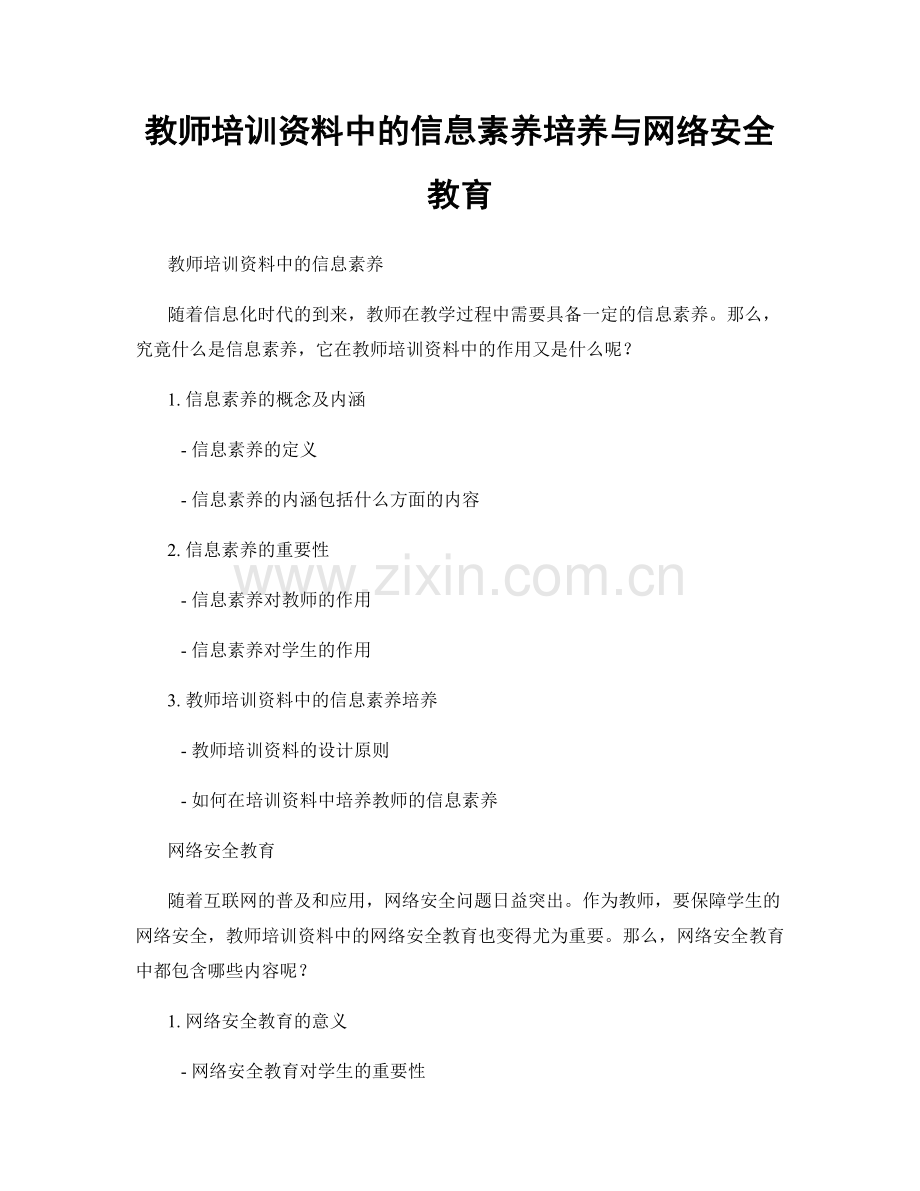 教师培训资料中的信息素养培养与网络安全教育

教师培训资料中的信息素养

随着信息化时代的到来，教师在教学过程中需要具备一定的信息素养。那么，究竟什么是信息素养，它在教师培训资料中的作用又是什么呢？

1.信息素养的概念及内涵

- 信息素养的定义

- 信息素养的内涵包括什么方面的内容

2.信息素养的重要性

- 信息素养对教师的作用

- 信息素养对学生的作用

3.教师培训资料中的信息素养培养

- 教师培训资料的设计原则

- 如何在培训资料中培养教师的信息素养

网络安全教育

随着互联网的普及和应用，网络安全问题日益突出。作为教师，要保障学生的网络安全，教师培训资料中的网络安全教育也变得尤为重要。那么，网络安全教育中都包含哪些内容呢？

1.网络安全教育的意义

- 网络安全教育对学生的重要性

www.zixin.com.cn